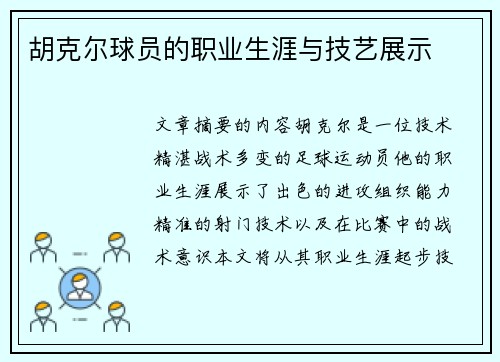 胡克尔球员的职业生涯与技艺展示

文章摘要的内容胡克尔是一位技术精湛战术多变的足球运动员他的职业生涯展示了出色的进攻组织能力精准的射门技术以及在比赛中的战术意识本文将从其职业生涯起步技